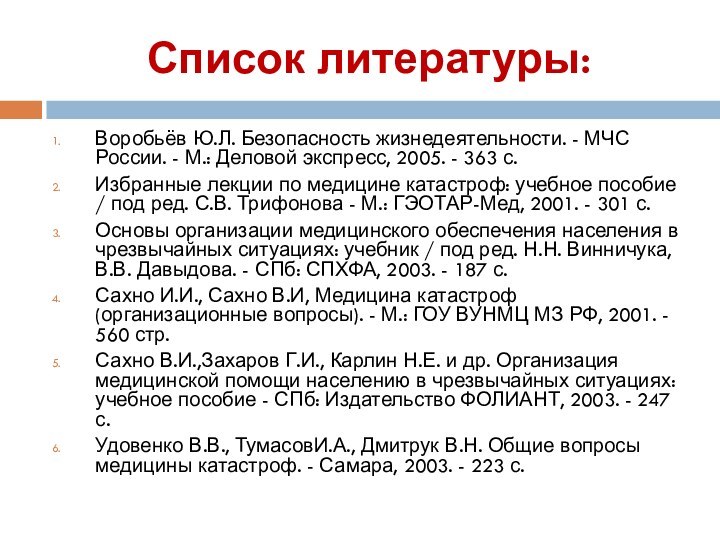 Список литературы:

1. Воробьёв Ю.Л. Безопасность жизнедеятельности. - МЧС России. - М.: Деловой экспресс, 2005. - 363 с.
2. Избранные лекции по медицине катастроф: учебное пособие / под ред. С.В. Трифонова - М.: ГЭОТАР-Мед, 2001. - 301 с.
3. Основы организации медицинского обеспечения населения в чрезвычайных ситуациях: учебник / под ред. Н.Н. Винничука, В.В. Давыдова. - СПб: СПХФА, 2003. - 187 с.
4. Сахно И.И., Сахно В.И, Медицина катастроф (организационные вопросы). - М.: ГОУ ВУНМЦ МЗ РФ, 2001. - 560 стр.
5. Сахно В.И.,Захаров Г.И., Карлин Н.Е. и др. Организация медицинской помощи населению в чрезвычайных ситуациях: учебное пособие - СПб: Издательство ФОЛИАНТ, 2003. - 247 с.
6. Удовенко В.В., ТумасовИ.А., Дмитрук В.Н. Общие вопросы медицины катастроф. - Самара, 2003. - 223 с.